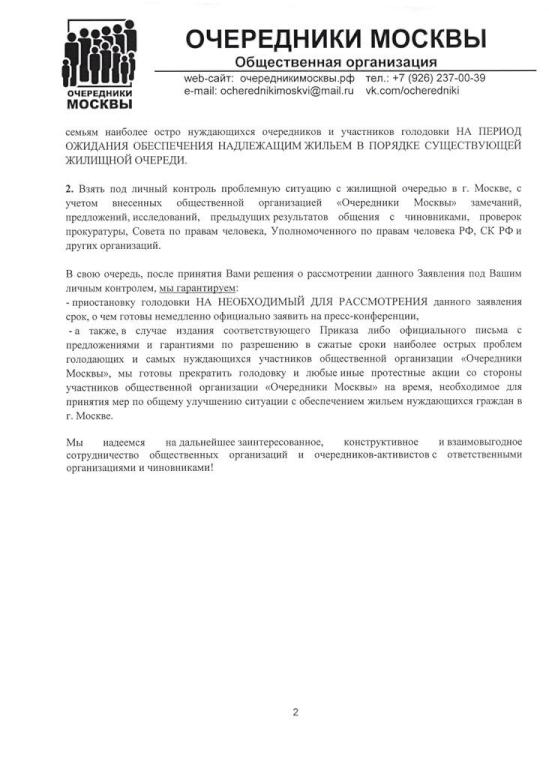 ОЧЕРЕДНИКИ МОСКВЫ

ОЧЕРЕДНИКИ МОСКВЫ
Общественная организация

web-сайт: очередникимосквы.рф тел.: +7 (926) 237-00-39
e-mail: ocherednikimoskvi@mail.ru vk.com/ocheredniki

семьям наиболее остро нуждающихся очередников и участников голодовки НА ПЕРИОД ОЖИДАНИЯ ОБЕСПЕЧЕНИЯ НАДЛЕЖАЩИМ ЖИЛЬЕМ В ПОРЯДКЕ СУЩЕСТВУЮЩЕЙ ЖИЛИЩНОЙ ОЧЕРЕДИ.

2. Взять под личный контроль проблемную ситуацию с жилищной очередью в г. Москве, с учетом внесенных общественной организацией «Очередники Москвы» замечаний, предложений, исследований, предыдущих результатов общения с чиновниками, проверок прокуратуры, Совета по правам человека, Уполномоченного по правам человека РФ, СК РФ и других организаций.

В свою очередь, после принятия Вами решения о рассмотрении данного Заявления под Вашим личным контролем, мы гарантируем:
- приостановку голодовки НА НЕОБХОДИМЫЙ ДЛЯ РАССМОТРЕНИЯ данного заявления срок, о чем готовы немедленно официально заявить на пресс-конференции,
- а также, в случае издания соответствующего Приказа либо официального письма с предложениями и гарантиями по разрешению в сжатые сроки наиболее острых проблем голодающих и самых нуждающихся участников общественной организации «Очередники Москвы», мы готовы прекратить голодовку и любые иные протестные акции со стороны участников общественной организации «Очередники Москвы» на время, необходимое для принятия мер по общему улучшению ситуации с обеспечением жильем нуждающихся граждан в г. Москве.

Мы надеемся на дальнейшее заинтересованное, конструктивное и взаимовыгодное сотрудничество общественных организаций и очередников-активистов с ответственными организациями и чиновниками!

2